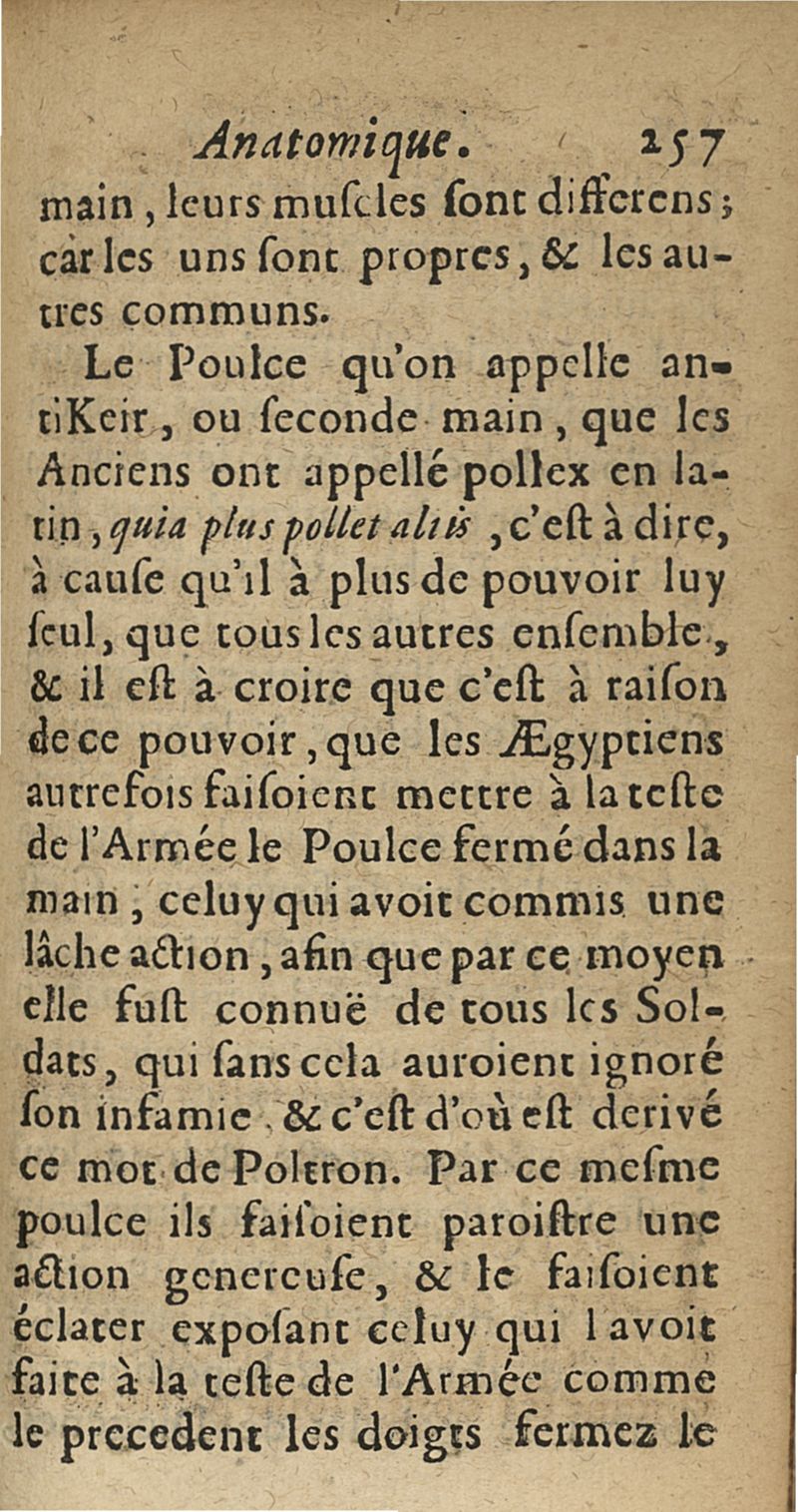 Anatomique. 257

main, leurs muſcles ſont differens; car les uns ſont propres, & les autres communs.

Le Poulce qu'on appelle antiKeir, ou ſeconde main, que les Anciens ont appellé pollex en latin, quia plus pollet aliis, c'eſt à dire, à cauſe qu'il à plus de pouvoir luy ſeul, que tous les autres enſemble, & il eſt à croire que c'eſt à raiſon de ce pouvoir, que les Ægyptiens autrefois faiſoient mettre à la teſte de l'Armée le Poulce fermé dans la main, celuy qui avoit commis une lâche action, afin que par ce moyen elle fuſt connuë de tous les Soldats, qui ſans cela auroient ignoré ſon infamie. & c'eſt d'où eſt derivé ce mot de Poltron. Par ce meſme poulce ils faiſoient paroiſtre une action genereuſe, & le faiſoient éclater expoſant celuy qui l'avoit faite à la teſte de l'Armée comme le precedent les doigts fermez le